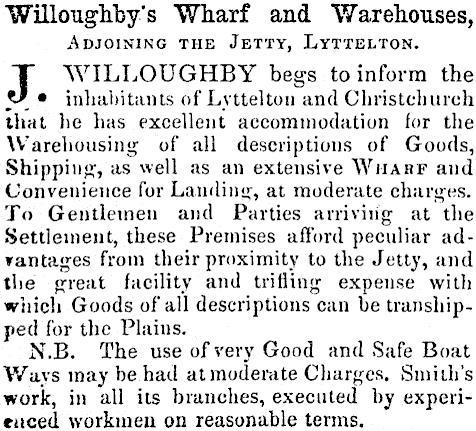 Willoughby's Wharf and Warehouses,

Adjoining the Jetty, Lyttelton.

J. WILLOUGHBY begs to inform the inhabitants of Lyttelton and Christchurch that he has excellent accommodation for the Warehousing of all descriptions of Goods, Shipping, as well as an extensive Wharf and Convenience for Landing, at moderate charges. To Gentlemen and Parties arriving at the Settlement, these Premises afford peculiar advantages from their proximity to the Jetty, and the great facility and trifling expense with which Goods of all descriptions can be transhipped for the Plains.

N.B. The use of very Good and Safe Boat Ways may be had at moderate Charges. Smith's work, in all its branches, executed by experienced workmen on reasonable terms.